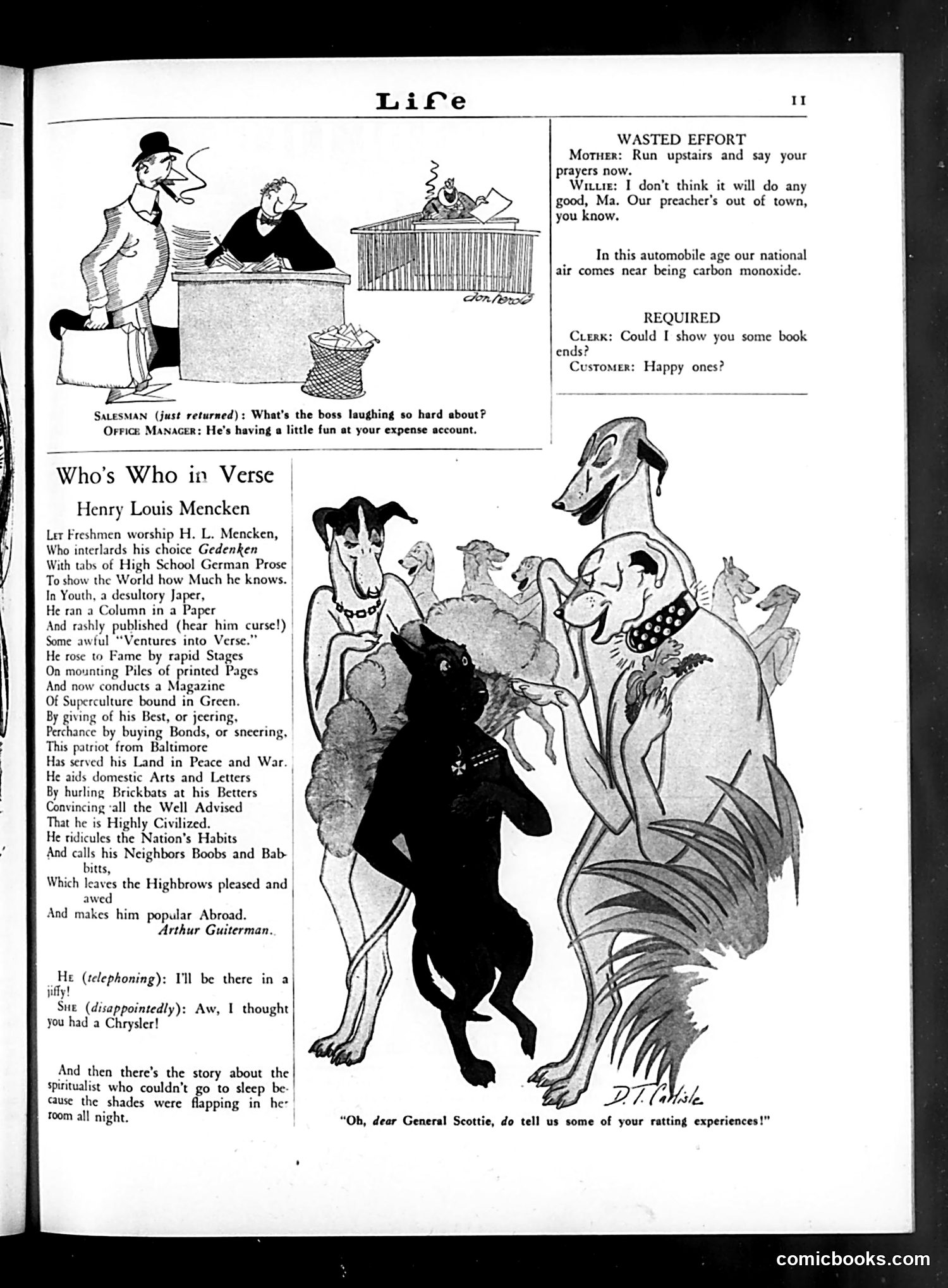 Life

11

don herold

SALESMAN (just returned): What's the boss laughing so hard about?
OFFICE MANAGER: He's having a little fun at your expense account.

WASTED EFFORT

MOTHER: Run upstairs and say your prayers now.

WILLIE: I don't think it will do any good, Ma. Our preacher's out of town, you know.

In this automobile age our national air comes near being carbon monoxide.

REQUIRED

CLERK: Could I show you some book ends?

CUSTOMER: Happy ones?

Who's Who in Verse

Henry Louis Mencken

LET Freshmen worship H. L. Mencken,
Who interlards his choice Gedenken
With tabs of High School German Prose
To show the World how Much he knows.
In Youth, a desultory Japer,
He ran a Column in a Paper
And rashly published (hear him curse!)
Some awful "Ventures into Verse."
He rose to Fame by rapid Stages
On mounting Piles of printed Pages
And now conducts a Magazine
Of Superculture bound in Green.
By giving of his Best, or jeering,
Perchance by buying Bonds, or sneering,
This patriot from Baltimore
Has served his Land in Peace and War.
He aids domestic Arts and Letters
By hurling Brickbats at his Betters
Convincing all the Well Advised
That he is Highly Civilized.
He ridicules the Nation's Habits
And calls his Neighbors Boobs and Babbitts,
Which leaves the Highbrows pleased and awed
And makes him popular Abroad.

Arthur Guiterman.

HE (telephoning): I'll be there in a jiffy!

SHE (disappointedly): Aw, I thought you had a Chrysler!

And then there's the story about the spiritualist who couldn't go to sleep because the shades were flapping in her room all night.

D. T. Carlisle

"Oh, dear General Scottie, do tell us some of your ratting experiences!"

comicbooks.com